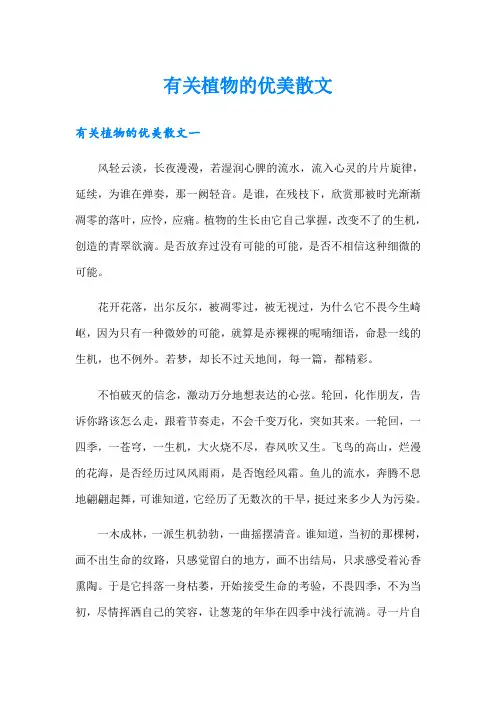 有关植物的优美散文

有关植物的优美散文一

风轻云淡，长夜漫漫，若湿润心脾的流水，流入心灵的片片旋律，延续，为谁在弹奏，那一阙轻音。是谁，在残枝下，欣赏那被时光渐渐凋零的落叶，应怜，应痛。植物的生长由它自己掌握，改变不了的生机，创造的青翠欲滴。是否放弃过没有可能的可能，是否不相信这种细微的可能。

花开花落，出尔反尔，被凋零过，被无视过，为什么它不畏今生崎岖，因为只有一种微妙的可能，就算是赤裸裸的呢喃细语，命悬一线的生机，也不例外。若梦，却长不过天地间，每一篇，都精彩。

不怕破灭的信念，激动万分地想表达的心弦。轮回，化作朋友，告诉你路该怎么走，跟着节奏走，不会千变万化，突如其来。一轮回，一四季，一苍穹，一生机，大火烧不尽，春风吹又生。飞鸟的高山，烂漫的花海，是否经历过风风雨雨，是否饱经风霜。鱼儿的流水，奔腾不息地翩翩起舞，可谁知道，它经历了无数次的干旱，挺过来多少人为污染。

一木成林，一派生机勃勃，一曲摇摆清音。谁知道，当初的那棵树，画不出生命的纹路，只感觉留白的地方，画不出结局，只求感受着沁香熏陶。于是它抖落一身枯萎，开始接受生命的考验，不畏四季，不为当初，尽情挥洒自己的笑容，让葱茏的年华在四季中浅行流淌。寻一片自